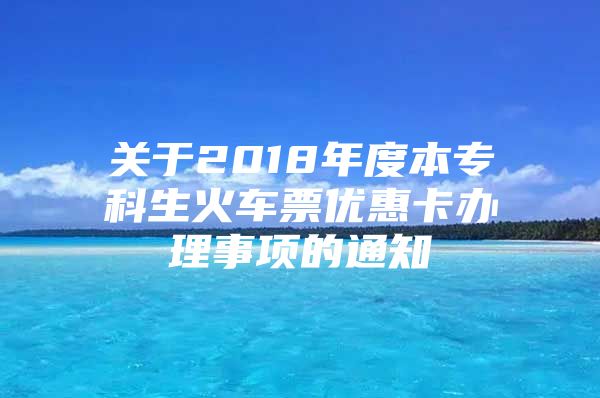 关于2018年度本专科生火车票优惠卡办理事项的通知